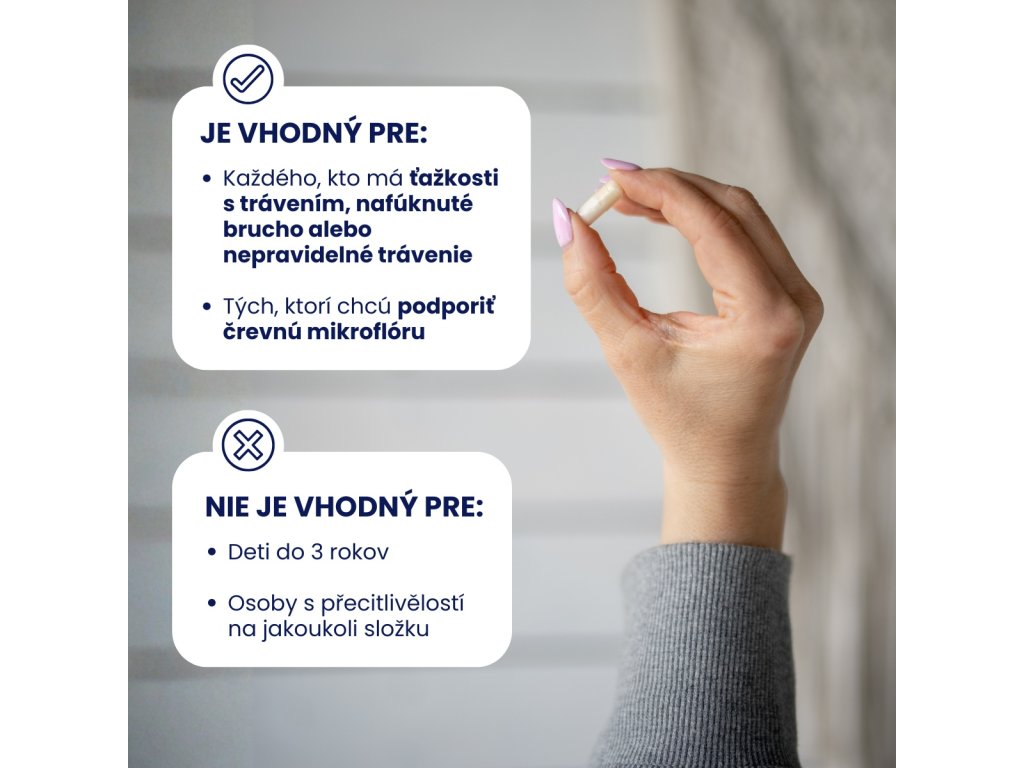 JE VHODNÝ PRE:

• Každého, kto má ťažkosti s trávením, nafúknuté brucho alebo nepravidelné trávenie

• Tých, ktorí chcú podporiť črevnú mikroflóru

NIE JE VHODNÝ PRE:

• Deti do 3 rokov

• Osoby s přecitlivělostí na jakoukoli složku